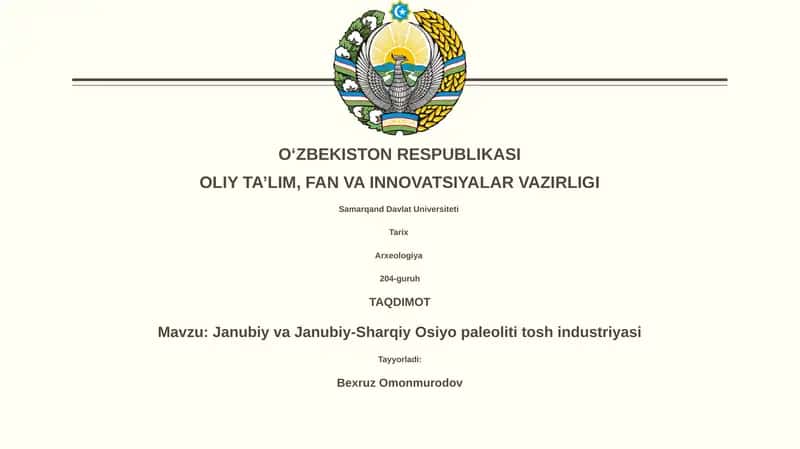 O‘ZBEKISTON RESPUBLIKASI

OLIY TA’LIM, FAN VA INNOVATSIYALAR VAZIRLIGI

Samarqand Davlat Universiteti

Tarix

Arxeologiya

204-guruh

TAQDIMOT

Mavzu: Janubiy va Janubiy-Sharqiy Osiyo paleoliti tosh industriyasi

Tayyorladi:

Bexruz Omonmurodov